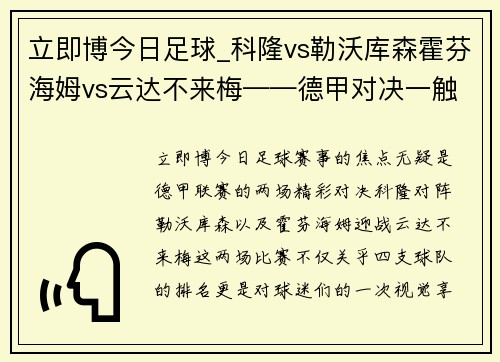 立即博今日足球_科隆vs勒沃库森霍芬海姆vs云达不来梅——德甲对决一触

立即博今日足球赛事的焦点无疑是德甲联赛的两场精彩对决科隆对阵勒沃库森以及霍芬海姆迎战云达不来梅这两场比赛不仅关乎四支球队的排名更是对球迷们的一次视觉享